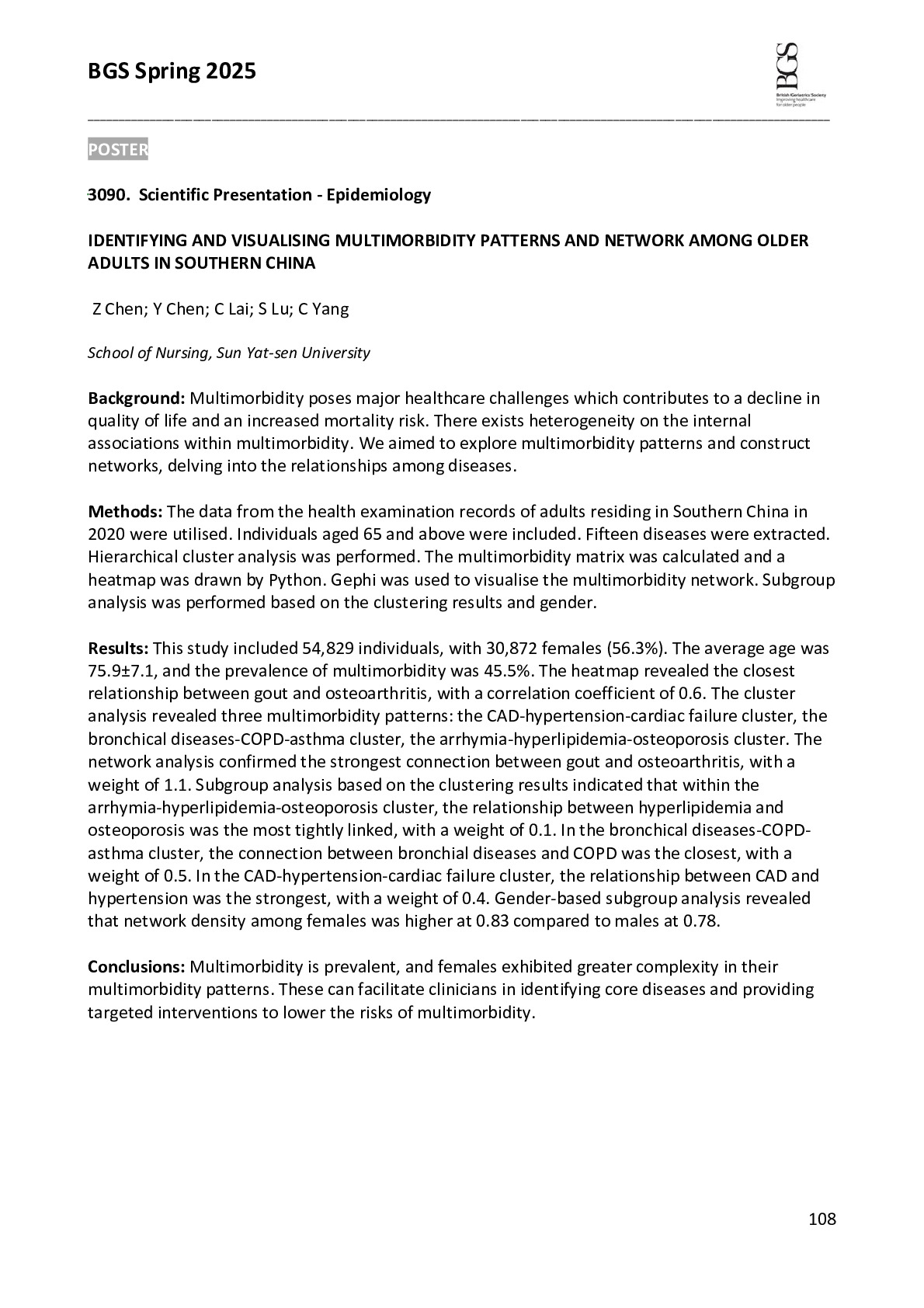 BGS Spring 2025

BGS
British Geriatrics Society
Improving healthcare for older people

POSTER

3090. Scientific Presentation - Epidemiology

IDENTIFYING AND VISUALISING MULTIMORBIDITY PATTERNS AND NETWORK AMONG OLDER ADULTS IN SOUTHERN CHINA

Z Chen; Y Chen; C Lai; S Lu; C Yang

School of Nursing, Sun Yat-sen University

Background: Multimorbidity poses major healthcare challenges which contributes to a decline in quality of life and an increased mortality risk. There exists heterogeneity on the internal associations within multimorbidity. We aimed to explore multimorbidity patterns and construct networks, delving into the relationships among diseases.

Methods: The data from the health examination records of adults residing in Southern China in 2020 were utilised. Individuals aged 65 and above were included. Fifteen diseases were extracted. Hierarchical cluster analysis was performed. The multimorbidity matrix was calculated and a heatmap was drawn by Python. Gephi was used to visualise the multimorbidity network. Subgroup analysis was performed based on the clustering results and gender.

Results: This study included 54,829 individuals, with 30,872 females (56.3%). The average age was 75.9±7.1, and the prevalence of multimorbidity was 45.5%. The heatmap revealed the closest relationship between gout and osteoarthritis, with a correlation coefficient of 0.6. The cluster analysis revealed three multimorbidity patterns: the CAD-hypertension-cardiac failure cluster, the bronchical diseases-COPD-asthma cluster, the arrhymia-hyperlipidemia-osteoporosis cluster. The network analysis confirmed the strongest connection between gout and osteoarthritis, with a weight of 1.1. Subgroup analysis based on the clustering results indicated that within the arrhymia-hyperlipidemia-osteoporosis cluster, the relationship between hyperlipidemia and osteoporosis was the most tightly linked, with a weight of 0.1. In the bronchical diseases-COPD-asthma cluster, the connection between bronchial diseases and COPD was the closest, with a weight of 0.5. In the CAD-hypertension-cardiac failure cluster, the relationship between CAD and hypertension was the strongest, with a weight of 0.4. Gender-based subgroup analysis revealed that network density among females was higher at 0.83 compared to males at 0.78.

Conclusions: Multimorbidity is prevalent, and females exhibited greater complexity in their multimorbidity patterns. These can facilitate clinicians in identifying core diseases and providing targeted interventions to lower the risks of multimorbidity.

108